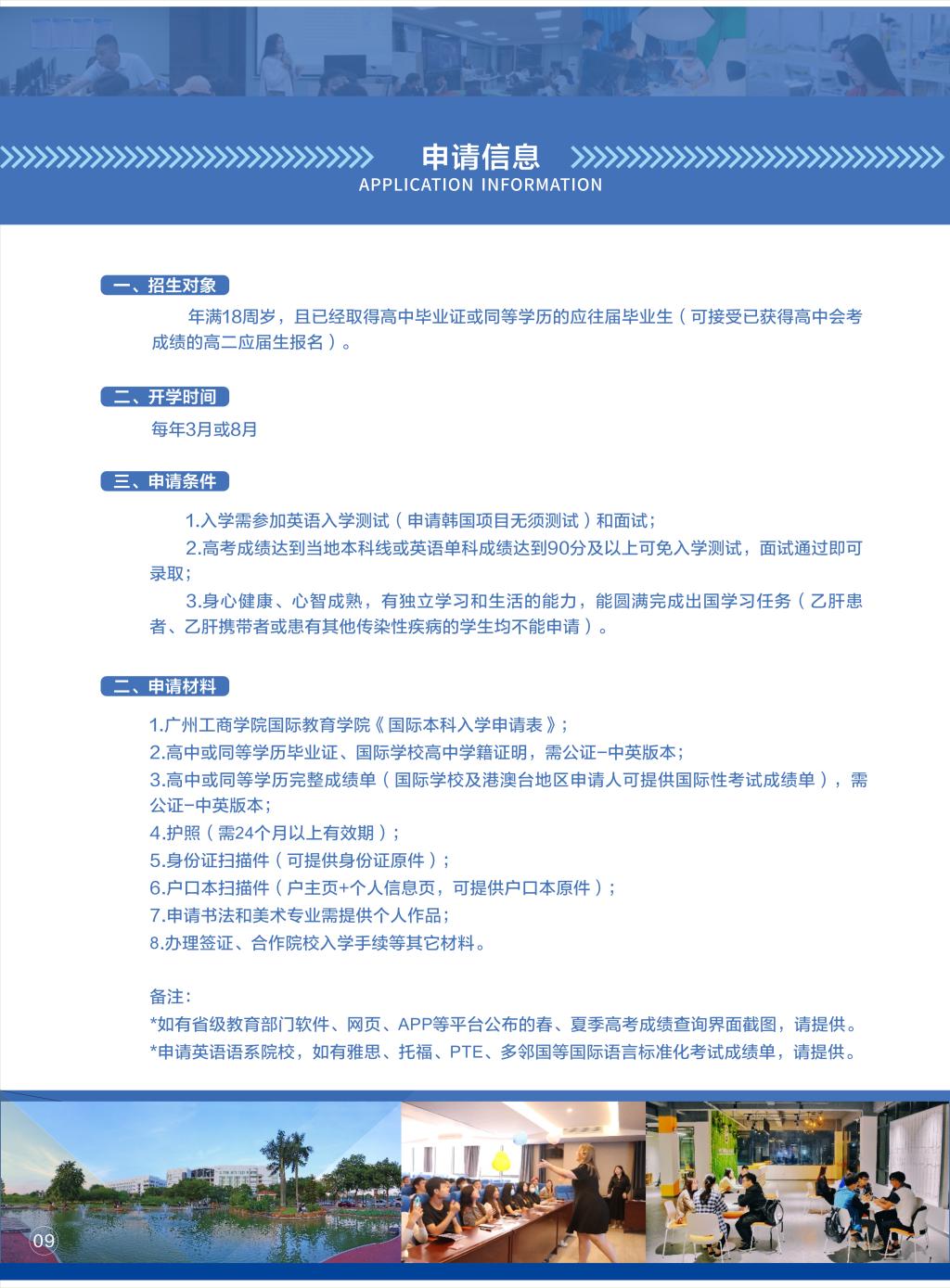 申请信息
APPLICATION INFORMATION

一、招生对象

年满18周岁，且已经取得高中毕业证或同等学历的应往届毕业生（可接受已获得高中会考成绩的高二应届生报名）。

二、开学时间

每年3月或8月

三、申请条件

1.入学需参加英语入学测试（申请韩国项目无须测试）和面试；

2.高考成绩达到当地本科线或英语单科成绩达到90分及以上可免入学测试，面试通过即可录取；

3.身心健康、心智成熟，有独立学习和生活的能力，能圆满完成出国学习任务（乙肝患者、乙肝携带者或患有其他传染性疾病的学生均不能申请）。

二、申请材料

1.广州工商学院国际教育学院《国际本科入学申请表》；
2.高中或同等学历毕业证、国际学校高中学籍证明，需公证-中英版本；
3.高中或同等学历完整成绩单（国际学校及港澳台地区申请人可提供国际性考试成绩单），需公证-中英版本；
4.护照（需24个月以上有效期）；
5.身份证扫描件（可提供身份证原件）；
6.户口本扫描件（户主页+个人信息页，可提供户口本原件）；
7.申请书法和美术专业需提供个人作品；
8.办理签证、合作院校入学手续等其它材料。

备注：
*如有省级教育部门软件、网页、APP等平台公布的春、夏季高考成绩查询界面截图，请提供。
*申请英语语系院校，如有雅思、托福、PTE、多邻国等国际语言标准化考试成绩单，请提供。

09